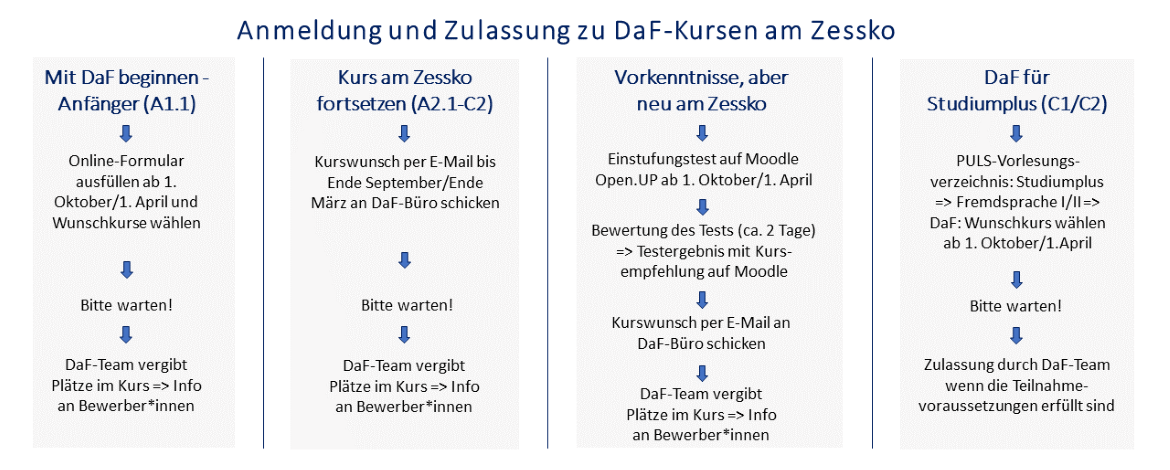 Anmeldung und Zulassung zu DaF-Kursen am Zessko

Mit DaF beginnen - Anfänger (A1.1)

Online-Formular ausfüllen ab 1. Oktober/1. April und Wunschkurse wählen

Bitte warten!

DaF-Team vergibt Plätze im Kurs => Info an Bewerber*innen

Kurs am Zessko fortsetzen (A2.1-C2)

Kurswunsch per E-Mail bis Ende September/Ende März an DaF-Büro schicken

Bitte warten!

DaF-Team vergibt Plätze im Kurs => Info an Bewerber*innen

Vorkenntnisse, aber neu am Zessko

Einstufungstest auf Moodle Open.UP ab 1. Oktober/1. April

Bewertung des Tests (ca. 2 Tage) => Testergebnis mit Kursempfehlung auf Moodle

Kurswunsch per E-Mail an DaF-Büro schicken

DaF-Team vergibt Plätze im Kurs => Info an Bewerber*innen

DaF für Studiumplus (C1/C2)

PULS-Vorlesungsverzeichnis: Studiumplus => Fremdsprache I/II => DaF: Wunschkurs wählen ab 1. Oktober/1.April

Bitte warten!

Zulassung durch DaF-Team wenn die Teilnahmevoraussetzungen erfüllt sind